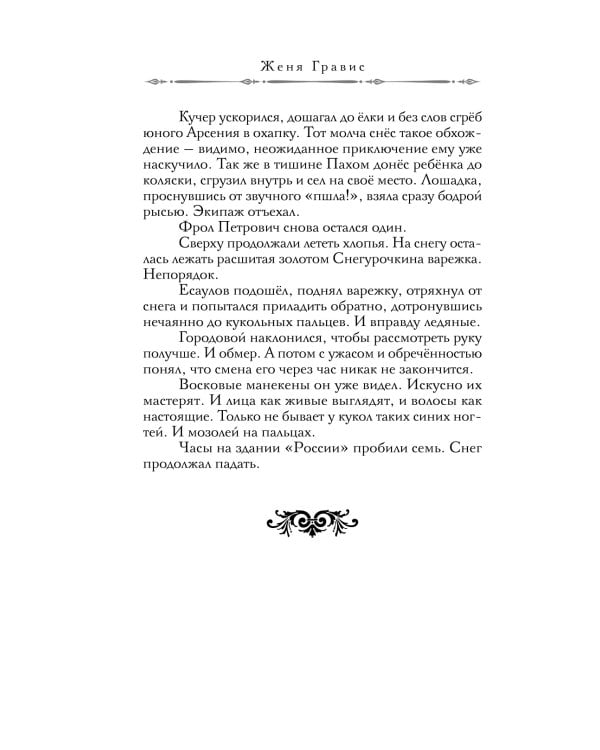 Женя Гравис

Кучер ускорился, дошагал до ёлки и без слов сгрёб юного Арсения в охапку. Тот молча снёс такое обхождение — видимо, неожиданное приключение ему уже наскучило. Так же в тишине Пахом донёс ребёнка до коляски, сгрузил внутрь и сел на своё место. Лошадка, проснувшись от звучного «пшла!», взяла сразу бодрой рысью. Экипаж отъехал.

Фрол Петрович снова остался один.

Сверху продолжали лететь хлопья. На снегу осталась лежать расшитая золотом Снегурочкина варежка. Непорядок.

Есаулов подошёл, поднял варежку, отряхнул от снега и попытался приладить обратно, дотронувшись нечаянно до кукольных пальцев. И вправду ледяные.

Городовой наклонился, чтобы рассмотреть руку получше. И обмер. А потом с ужасом и обречённостью понял, что смена его через час никак не закончится.

Восковые манекены он уже видел. Искусно их мастерят. И лица как живые выглядят, и волосы как настоящие. Только не бывает у кукол таких синих ногтей. И мозолей на пальцах.

Часы на здании «России» пробили семь. Снег продолжал падать.